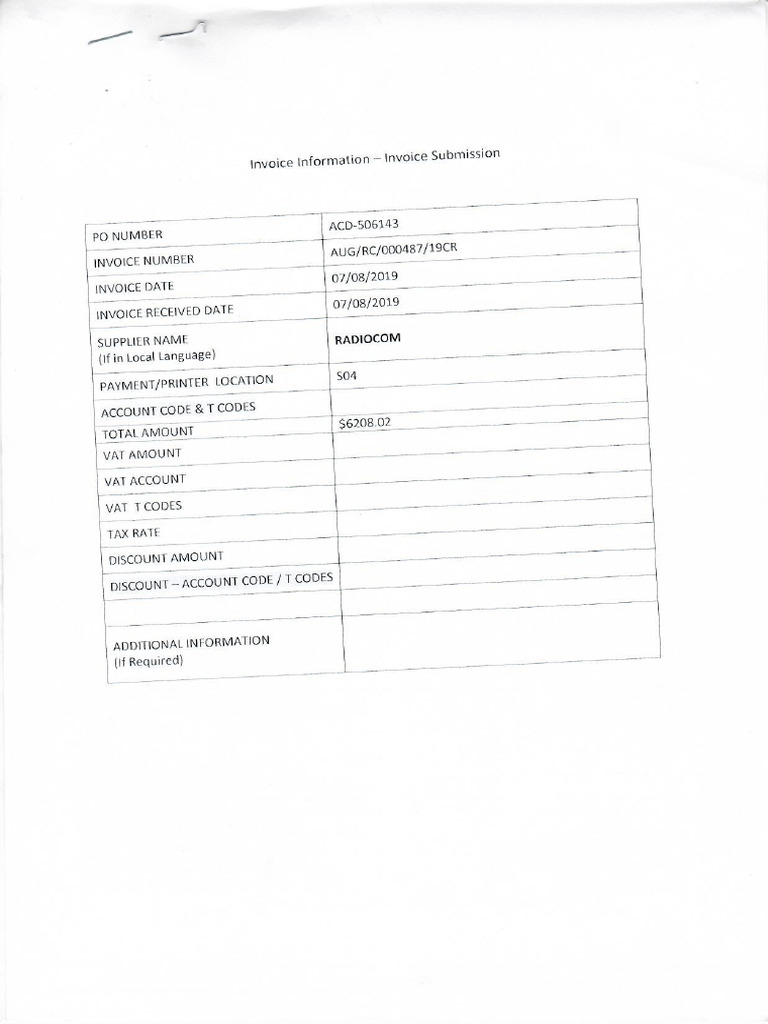 Invoice Information – Invoice Submission

| PO NUMBER | ACD-506143 |
|---|---|
| INVOICE NUMBER | AUG/RC/000487/19CR |
| INVOICE DATE | 07/08/2019 |
| INVOICE RECEIVED DATE | 07/08/2019 |
| SUPPLIER NAME (If in Local Language) | RADIOCOM |
| PAYMENT/PRINTER LOCATION | S04 |
| ACCOUNT CODE & T CODES | |
| TOTAL AMOUNT | $6208.02 |
| VAT AMOUNT | |
| VAT ACCOUNT | |
| VAT T CODES | |
| TAX RATE | |
| DISCOUNT AMOUNT | |
| DISCOUNT – ACCOUNT CODE / T CODES | |
| | |
| ADDITIONAL INFORMATION (If Required) | |